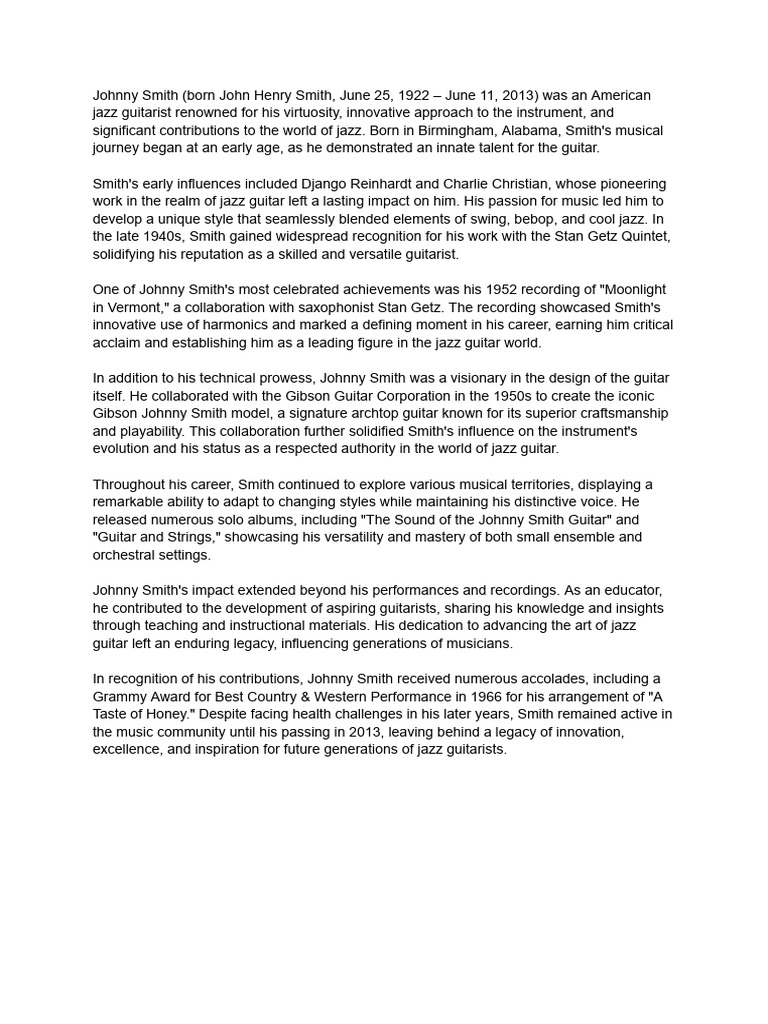 Johnny Smith (born John Henry Smith, June 25, 1922 – June 11, 2013) was an American jazz guitarist renowned for his virtuosity, innovative approach to the instrument, and significant contributions to the world of jazz. Born in Birmingham, Alabama, Smith's musical journey began at an early age, as he demonstrated an innate talent for the guitar.

Smith's early influences included Django Reinhardt and Charlie Christian, whose pioneering work in the realm of jazz guitar left a lasting impact on him. His passion for music led him to develop a unique style that seamlessly blended elements of swing, bebop, and cool jazz. In the late 1940s, Smith gained widespread recognition for his work with the Stan Getz Quintet, solidifying his reputation as a skilled and versatile guitarist.

One of Johnny Smith's most celebrated achievements was his 1952 recording of "Moonlight in Vermont," a collaboration with saxophonist Stan Getz. The recording showcased Smith's innovative use of harmonics and marked a defining moment in his career, earning him critical acclaim and establishing him as a leading figure in the jazz guitar world.

In addition to his technical prowess, Johnny Smith was a visionary in the design of the guitar itself. He collaborated with the Gibson Guitar Corporation in the 1950s to create the iconic Gibson Johnny Smith model, a signature archtop guitar known for its superior craftsmanship and playability. This collaboration further solidified Smith's influence on the instrument's evolution and his status as a respected authority in the world of jazz guitar.

Throughout his career, Smith continued to explore various musical territories, displaying a remarkable ability to adapt to changing styles while maintaining his distinctive voice. He released numerous solo albums, including "The Sound of the Johnny Smith Guitar" and "Guitar and Strings," showcasing his versatility and mastery of both small ensemble and orchestral settings.

Johnny Smith's impact extended beyond his performances and recordings. As an educator, he contributed to the development of aspiring guitarists, sharing his knowledge and insights through teaching and instructional materials. His dedication to advancing the art of jazz guitar left an enduring legacy, influencing generations of musicians.

In recognition of his contributions, Johnny Smith received numerous accolades, including a Grammy Award for Best Country & Western Performance in 1966 for his arrangement of "A Taste of Honey." Despite facing health challenges in his later years, Smith remained active in the music community until his passing in 2013, leaving behind a legacy of innovation, excellence, and inspiration for future generations of jazz guitarists.